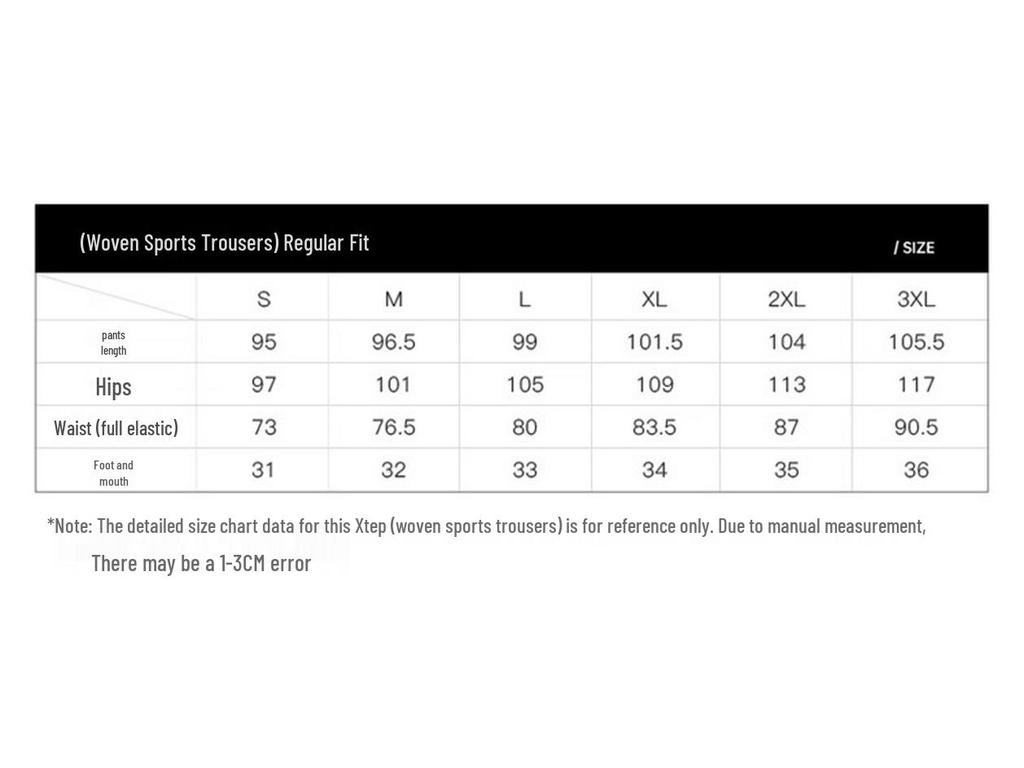 (Woven Sports Trousers) Regular Fit / SIZE

| | S | M | L | XL | 2XL | 3XL |
|---|---|---|---|---|---|---|
| pants length | 95 | 96.5 | 99 | 101.5 | 104 | 105.5 |
| Hips | 97 | 101 | 105 | 109 | 113 | 117 |
| Waist (full elastic) | 73 | 76.5 | 80 | 83.5 | 87 | 90.5 |
| Foot and mouth | 31 | 32 | 33 | 34 | 35 | 36 |

*Note: The detailed size chart data for this Xtep (woven sports trousers) is for reference only. Due to manual measurement, There may be a 1-3CM error